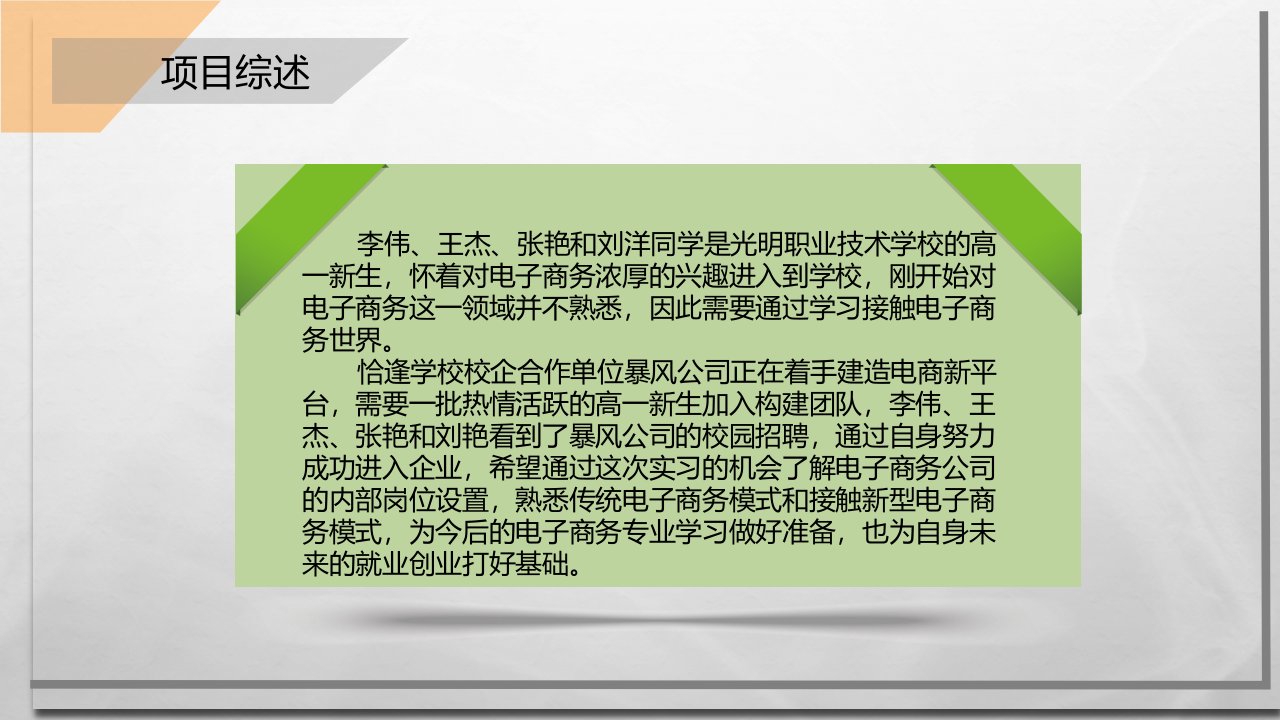 项目综述

李伟、王杰、张艳和刘洋同学是光明职业技术学校的高一新生，怀着对电子商务浓厚的兴趣进入到学校，刚开始对电子商务这一领域并不熟悉，因此需要通过学习接触电子商务世界。

恰逢学校校企合作单位暴风公司正在着手建造电商新平台，需要一批热情活跃的高一新生加入构建团队，李伟、王杰、张艳和刘艳看到了暴风公司的校园招聘，通过自身努力成功进入企业，希望通过这次实习的机会了解电子商务公司的内部岗位设置，熟悉传统电子商务模式和接触新型电子商务模式，为今后的电子商务专业学习做好准备，也为自身未来的就业创业打好基础。